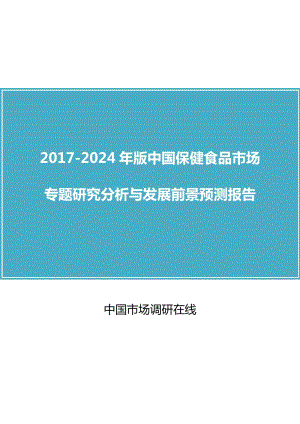 2017-2024 年版中国保健食品市场

专题研究分析与发展前景预测报告

中国市场调研在线